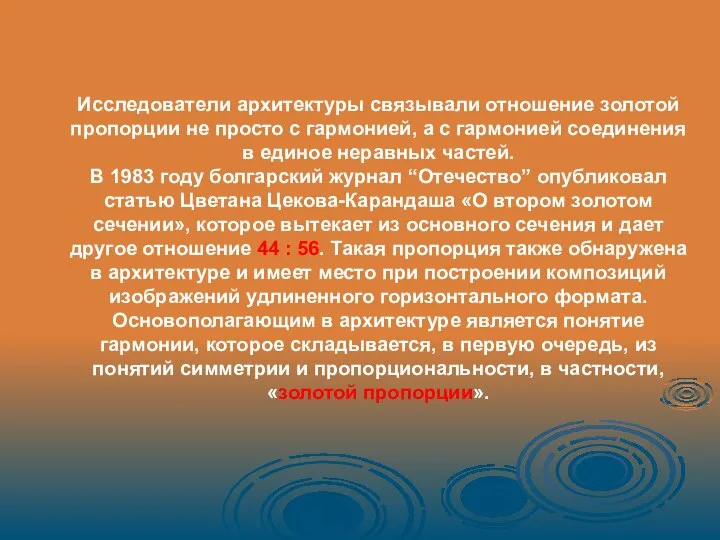 Исследователи архитектуры связывали отношение золотой пропорции не просто с гармонией, а с гармонией соединения в единое неравных частей.
В 1983 году болгарский журнал “Отечество” опубликовал статью Цветана Цекова-Карандаша «О втором золотом сечении», которое вытекает из основного сечения и дает другое отношение 44 : 56. Такая пропорция также обнаружена в архитектуре и имеет место при построении композиций изображений удлиненного горизонтального формата.
Основополагающим в архитектуре является понятие гармонии, которое складывается, в первую очередь, из понятий симметрии и пропорциональности, в частности, «золотой пропорции».